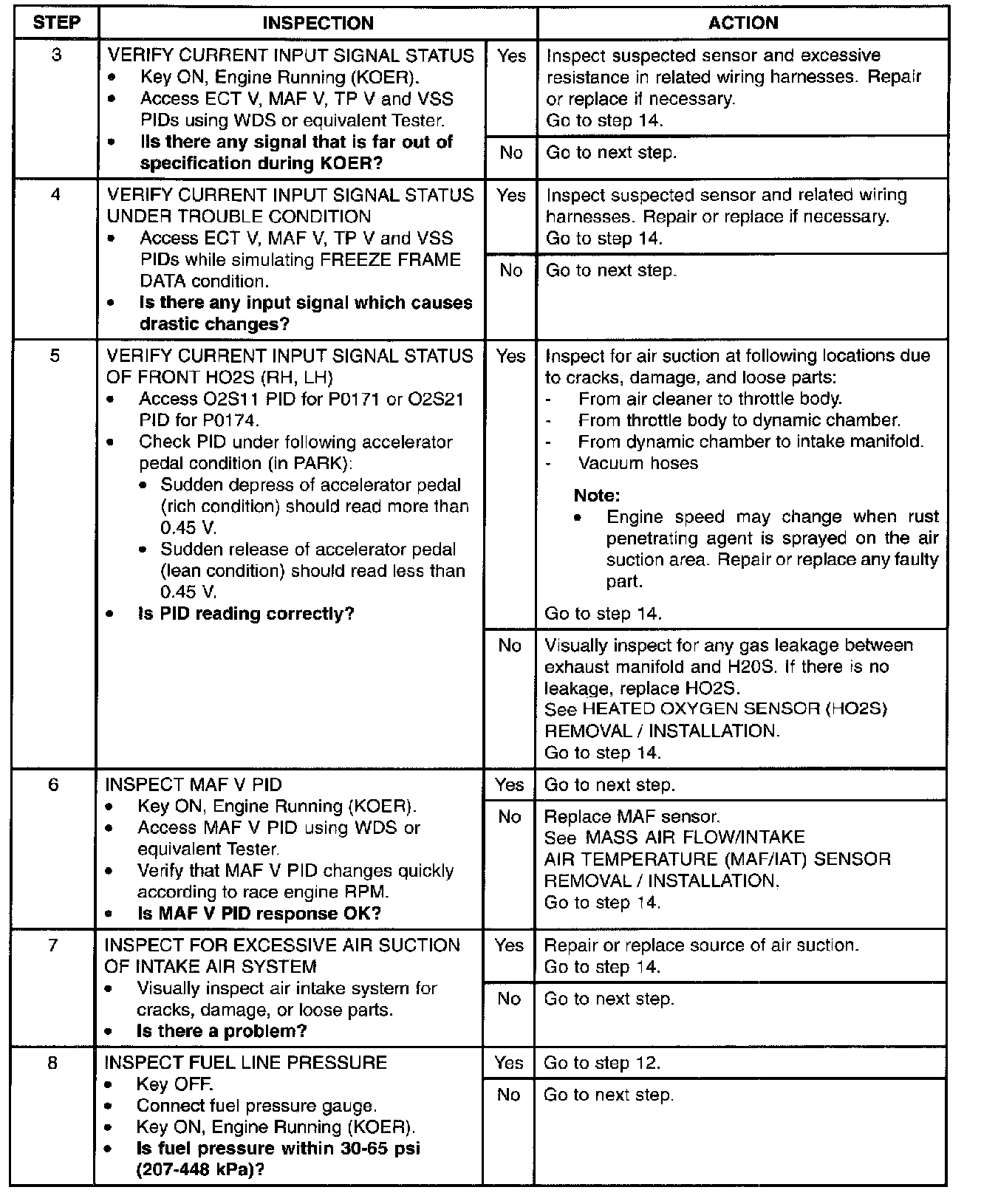 | STEP | INSPECTION | | ACTION |
|---|---|---|---|
| 3 | VERIFY CURRENT INPUT SIGNAL STATUS • Key ON, Engine Running (KOER). • Access ECT V, MAF V, TP V and VSS PIDs using WDS or equivalent Tester. • **IIs there any signal that is far out of specification during KOER?** | Yes | Inspect suspected sensor and excessive resistance in related wiring harnesses. Repair or replace if necessary. Go to step 14. |
| | | No | Go to next step. |
| 4 | VERIFY CURRENT INPUT SIGNAL STATUS UNDER TROUBLE CONDITION • Access ECT V, MAF V, TP V and VSS PIDs while simulating FREEZE FRAME DATA condition. • **Is there any input signal which causes drastic changes?** | Yes | Inspect suspected sensor and related wiring harnesses. Repair or replace if necessary. Go to step 14. |
| | | No | Go to next step. |
| 5 | VERIFY CURRENT INPUT SIGNAL STATUS OF FRONT HO2S (RH, LH) • Access O2S11 PID for P0171 or O2S21 PID for P0174. • Check PID under following accelerator pedal condition (in PARK): • Sudden depress of accelerator pedal (rich condition) should read more than 0.45 V. • Sudden release of accelerator pedal (lean condition) should read less than 0.45 V. • **Is PID reading correctly?** | Yes | Inspect for air suction at following locations due to cracks, damage, and loose parts: - From air cleaner to throttle body. - From throttle body to dynamic chamber. - From dynamic chamber to intake manifold. - Vacuum hoses **Note:** • Engine speed may change when rust penetrating agent is sprayed on the air suction area. Repair or replace any faulty part. Go to step 14. |
| | | No | Visually inspect for any gas leakage between exhaust manifold and H20S. If there is no leakage, replace HO2S. See HEATED OXYGEN SENSOR (HO2S) REMOVAL / INSTALLATION. Go to step 14. |
| 6 | INSPECT MAF V PID • Key ON, Engine Running (KOER). • Access MAF V PID using WDS or equivalent Tester. • Verify that MAF V PID changes quickly according to race engine RPM. • **Is MAF V PID response OK?** | Yes | Go to next step. |
| | | No | Replace MAF sensor. See MASS AIR FLOW/INTAKE AIR TEMPERATURE (MAF/IAT) SENSOR REMOVAL / INSTALLATION. Go to step 14. |
| 7 | INSPECT FOR EXCESSIVE AIR SUCTION OF INTAKE AIR SYSTEM • Visually inspect air intake system for cracks, damage, or loose parts. • **Is there a problem?** | Yes | Repair or replace source of air suction. Go to step 14. |
| | | No | Go to next step. |
| 8 | INSPECT FUEL LINE PRESSURE • Key OFF. • Connect fuel pressure gauge. • Key ON, Engine Running (KOER). • **Is fuel pressure within 30-65 psi (207-448 kPa)?** | Yes | Go to step 12. |
| | | No | Go to next step. |